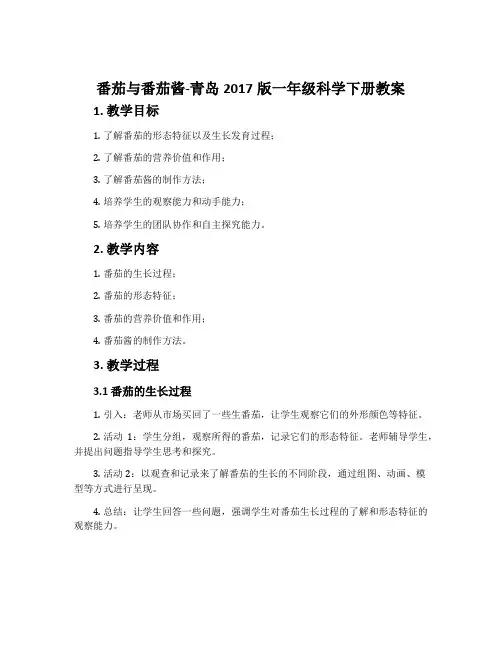 番茄与番茄酱-青岛 2017 版一年级科学下册教案

1. 教学目标

1. 了解番茄的形态特征以及生长发育过程；

2. 了解番茄的营养价值和作用；

3. 了解番茄酱的制作方法；

4. 培养学生的观察能力和动手能力；

5. 培养学生的团队协作和自主探究能力。

2. 教学内容

1. 番茄的生长过程；

2. 番茄的形态特征；

3. 番茄的营养价值和作用；

4. 番茄酱的制作方法。

3. 教学过程

3.1 番茄的生长过程

1. 引入：老师从市场买回了一些生番茄，让学生观察它们的外形颜色等特征。

2. 活动 1：学生分组，观察所得的番茄，记录它们的形态特征。老师辅导学生，并提出问题指导学生思考和探究。

3. 活动 2：以观查和记录来了解番茄的生长的不同阶段，通过组图、动画、模型等方式进行呈现。

4. 总结：让学生回答一些问题，强调学生对番茄生长过程的了解和形态特征的观察能力。